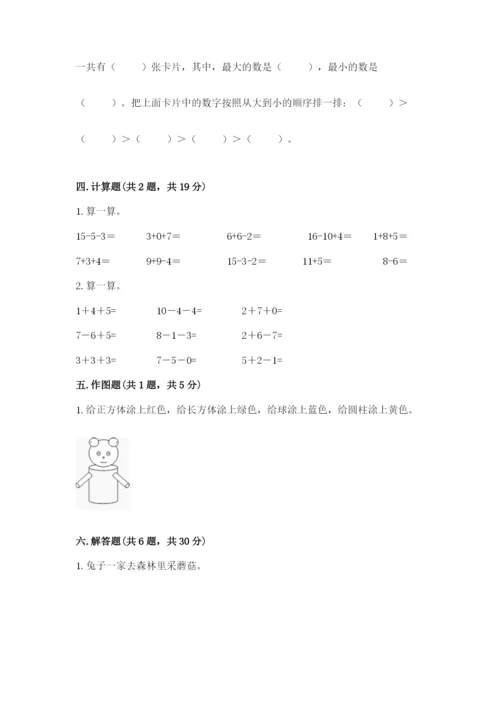 一共有（　　）张卡片，其中，最大的数是（　　），最小的数是（　　）。把上面卡片中的数字按照从大到小的顺序排一排：（　　）>（　　）>（　　）>（　　）>（　　）。

四. 计算题（共 2 题，共 19 分）

1. 算一算。

15-5-3=　　3+0+7=　　6+6-2=　　16-10+4=　　1+8+5=

7+3+4=　　9+9-4=　　15-3-2=　　11+5=　　8-6=

2. 算一算。

1＋4＋5=　　10－4－4=　　2＋7＋0=

7－6＋5=　　8－1－3=　　2＋6－7=

3＋3＋3=　　7－5－0=　　5＋2－1=

五. 作图题（共 1 题，共 5 分）

1. 给正方体涂上红色，给长方体涂上绿色，给球涂上蓝色，给圆柱涂上黄色。

六. 解答题（共 6 题，共 30 分）

1. 兔子一家去森林里采蘑菇。